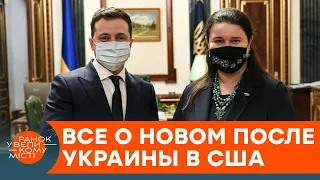 РАНОК У ВЕЛИКОМУ МІСТІ

ВСЕ О НОВОМ ПОСЛЕ УКРАИНЫ В США